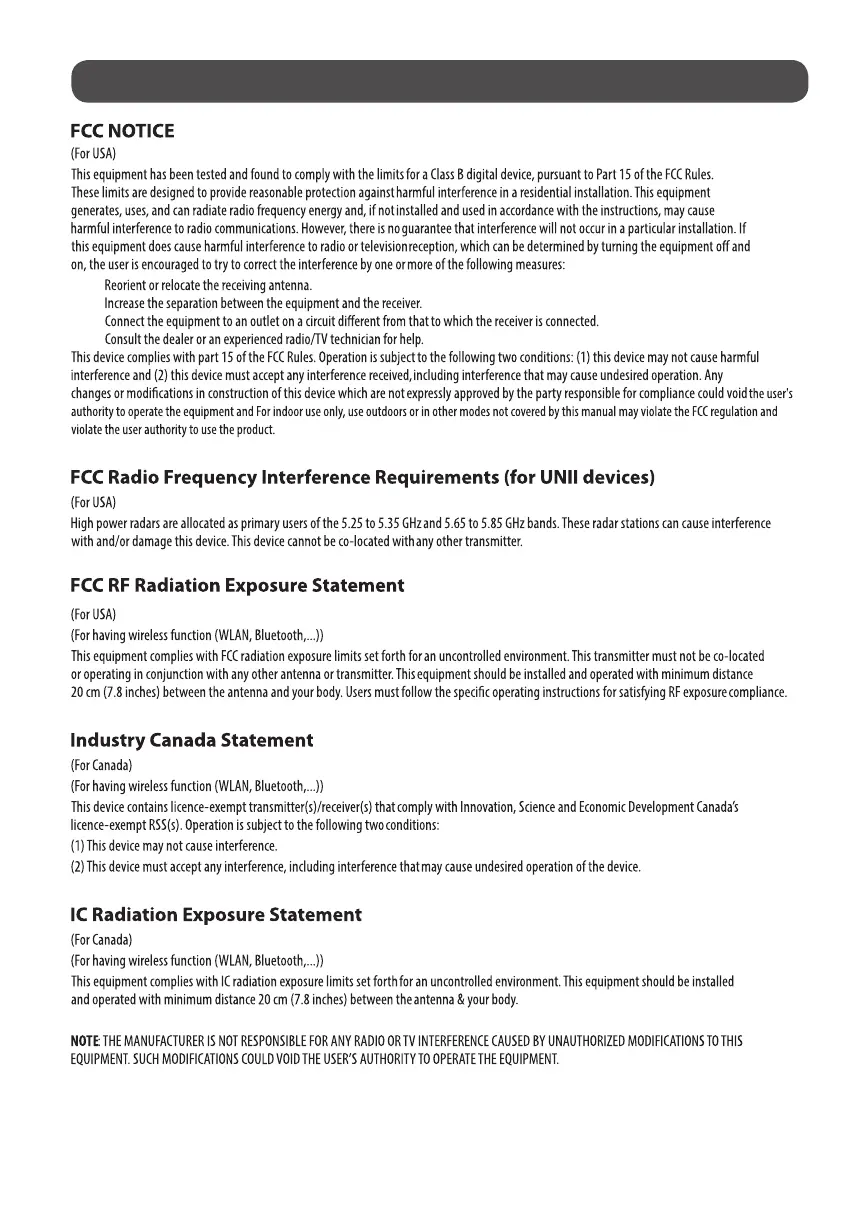 FCC NOTICE
(For USA)
This equipment has been tested and found to comply with the limits for a Class B digital device, pursuant to Part 15 of the FCC Rules. These limits are designed to provide reasonable protection against harmful interference in a residential installation. This equipment generates, uses, and can radiate radio frequency energy and, if not installed and used in accordance with the instructions, may cause harmful interference to radio communications. However, there is no guarantee that interference will not occur in a particular installation. If this equipment does cause harmful interference to radio or television reception, which can be determined by turning the equipment off and on, the user is encouraged to try to correct the interference by one or more of the following measures:

Reorient or relocate the receiving antenna.
Increase the separation between the equipment and the receiver.
Connect the equipment to an outlet on a circuit different from that to which the receiver is connected.
Consult the dealer or an experienced radio/TV technician for help.

This device complies with part 15 of the FCC Rules. Operation is subject to the following two conditions: (1) this device may not cause harmful interference and (2) this device must accept any interference received, including interference that may cause undesired operation. Any changes or modifications in construction of this device which are not expressly approved by the party responsible for compliance could void the user's authority to operate the equipment and For indoor use only, use outdoors or in other modes not covered by this manual may violate the FCC regulation and violate the user authority to use the product.

FCC Radio Frequency Interference Requirements (for UNII devices)
(For USA)
High power radars are allocated as primary users of the 5.25 to 5.35 GHz and 5.65 to 5.85 GHz bands. These radar stations can cause interference with and/or damage this device. This device cannot be co-located with any other transmitter.

FCC RF Radiation Exposure Statement
(For USA)
(For having wireless function (WLAN, Bluetooth,...))
This equipment complies with FCC radiation exposure limits set forth for an uncontrolled environment. This transmitter must not be co-located or operating in conjunction with any other antenna or transmitter. This equipment should be installed and operated with minimum distance 20 cm (7.8 inches) between the antenna and your body. Users must follow the specific operating instructions for satisfying RF exposure compliance.

Industry Canada Statement
(For Canada)
(For having wireless function (WLAN, Bluetooth,...))
This device contains licence-exempt transmitter(s)/receiver(s) that comply with Innovation, Science and Economic Development Canada's licence-exempt RSS(s). Operation is subject to the following two conditions:
(1) This device may not cause interference.
(2) This device must accept any interference, including interference that may cause undesired operation of the device.

IC Radiation Exposure Statement
(For Canada)
(For having wireless function (WLAN, Bluetooth,...))
This equipment complies with IC radiation exposure limits set forth for an uncontrolled environment. This equipment should be installed and operated with minimum distance 20 cm (7.8 inches) between the antenna & your body.

NOTE: THE MANUFACTURER IS NOT RESPONSIBLE FOR ANY RADIO OR TV INTERFERENCE CAUSED BY UNAUTHORIZED MODIFICATIONS TO THIS EQUIPMENT. SUCH MODIFICATIONS COULD VOID THE USER'S AUTHORITY TO OPERATE THE EQUIPMENT.